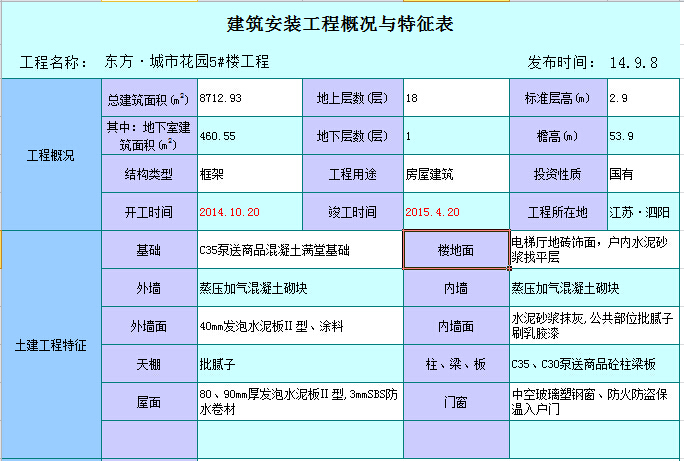 建筑安装工程概况与特征表

工程名称： 东方·城市花园5#楼工程

发布时间： 14.9.8

| 工程概况 | 总建筑面积（$m^2$） | 8712.93 | 地上层数（层） | 18 | 标准层高（m） | 2.9 |
|---|---|---|---|---|---|---|
| | 其中：地下室建筑面积（$m^2$） | 460.55 | 地下层数（层） | 1 | 檐高（m） | 53.9 |
| | 结构类型 | 框架 | 工程用途 | 房屋建筑 | 投资性质 | 国有 |
| | 开工时间 | 2014.10.20 | 竣工时间 | 2015.4.20 | 工程所在地 | 江苏·泗阳 |

| 土建工程特征 | 基础 | C35泵送商品混凝土满堂基础 | 楼地面 | 电梯厅地砖饰面，户内水泥砂浆找平层 |
|---|---|---|---|---|
| | 外墙 | 蒸压加气混凝土砌块 | 内墙 | 蒸压加气混凝土砌块 |
| | 外墙面 | 40mm发泡水泥板II型、涂料 | 内墙面 | 水泥砂浆抹灰，公共部位批腻子刷乳胶漆 |
| | 天棚 | 批腻子 | 柱、梁、板 | C35、C30泵送商品砼柱梁板 |
| | 屋面 | 80、90mm厚发泡水泥板II型，3mmSBS防水卷材 | 门窗 | 中空玻璃塑钢窗、防火防盗保温入户门 |
| | | | | |